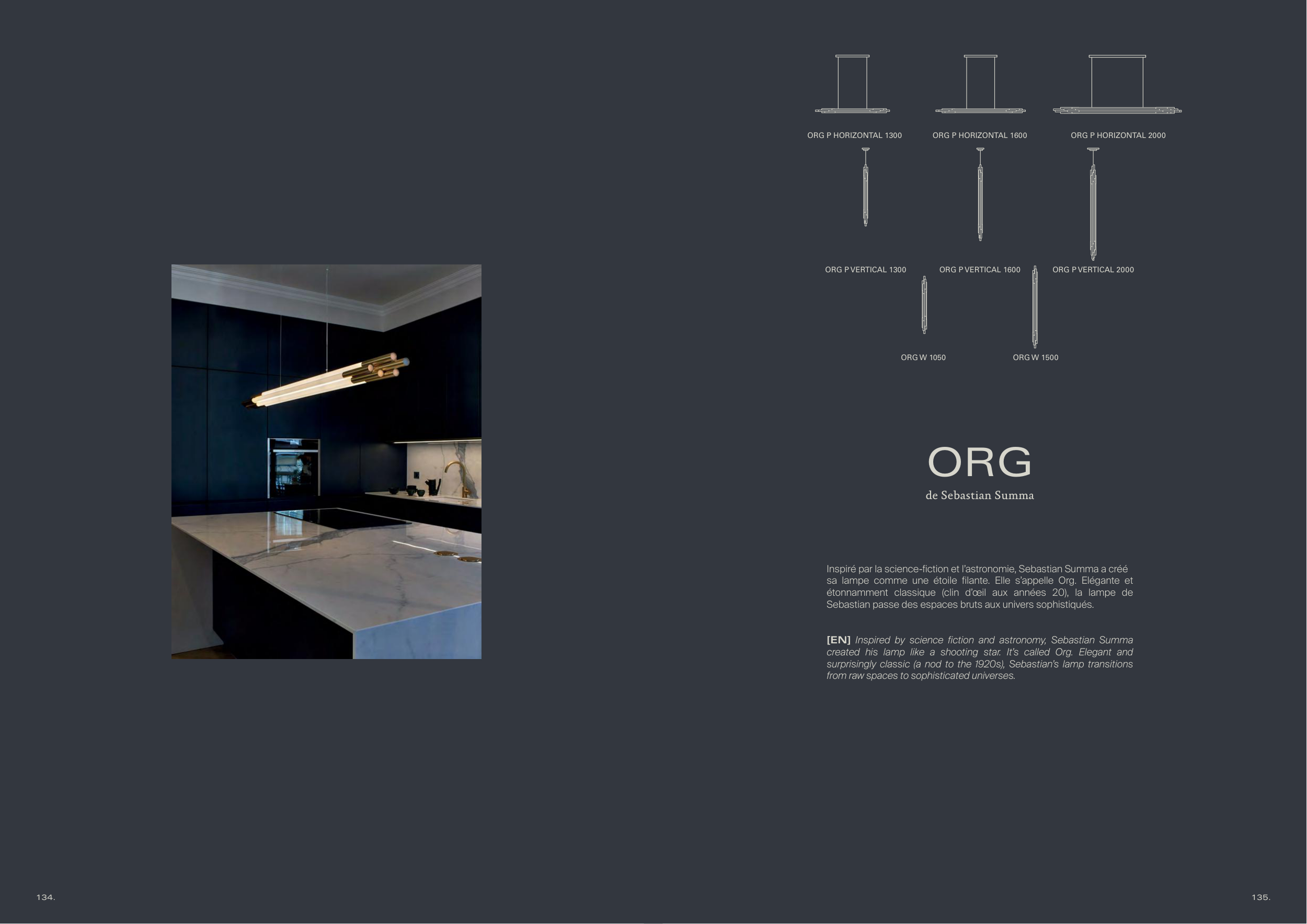 ORG P HORIZONTAL 1300

ORG P HORIZONTAL 1600

ORG P HORIZONTAL 2000

ORG P VERTICAL 1300

ORG P VERTICAL 1600

ORG P VERTICAL 2000

ORG W 1050

ORG W 1500

ORG

de Sebastian Summa

Inspiré par la science-fiction et l'astronomie, Sebastian Summa a créé sa lampe comme une étoile filante. Elle s'appelle Org. Elégante et étonnamment classique (clin d'œil aux années 20), la lampe de Sebastian passe des espaces bruts aux univers sophistiqués.

[EN] Inspired by science fiction and astronomy, Sebastian Summa created his lamp like a shooting star. It's called Org. Elegant and surprisingly classic (a nod to the 1920s), Sebastian's lamp transitions from raw spaces to sophisticated universes.

134.

135.